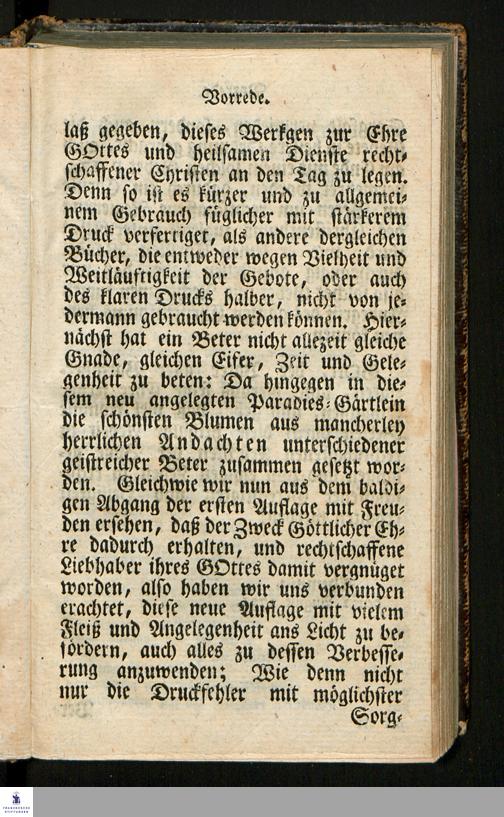 Vorrede.

laß gegeben, dieses Werkgen zur Ehre GOttes und heilsamen Dienste rechtschaffener Christen an den Tag zu legen. Denn so ist es kürzer und zu allgemeinem Gebrauch füglicher mit stärkerem Druck verfertiget, als andere dergleichen Bücher, die entweder wegen Vielheit und Weitläuftigkeit der Gebote, oder auch des klaren Drucks halber, nicht von jedermann gebraucht werden können. Hiernächst hat ein Beter nicht allezeit gleiche Gnade, gleichen Eifer, Zeit und Gelegenheit zu beten: Da hingegen in diesem neu angelegten Paradies-Gärtlein die schönsten Blumen aus mancherley herrlichen Andachten unterschiedener geistreicher Beter zusammen gesetzt worden. Gleichwie wir nun aus dem baldigen Abgang der ersten Auflage mit Freuden ersehen, daß der Zweck Göttlicher Ehre dadurch erhalten, und rechtschaffene Liebhaber ihres GOttes damit vergnüget worden, also haben wir uns verbunden erachtet, diese neue Auflage mit vielem Fleiß und Angelegenheit ans Licht zu befördern, auch alles zu dessen Verbesserung anzuwenden; Wie denn nicht nur die Druckfehler mit möglichster Sorg-